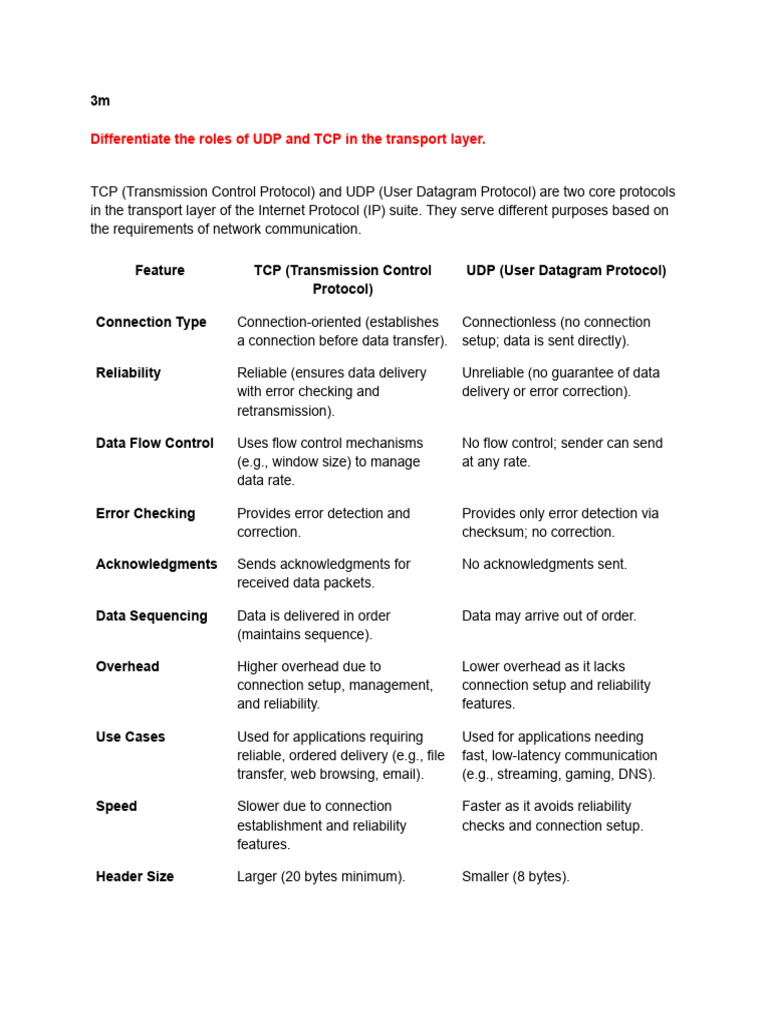 3m

Differentiate the roles of UDP and TCP in the transport layer.

TCP (Transmission Control Protocol) and UDP (User Datagram Protocol) are two core protocols in the transport layer of the Internet Protocol (IP) suite. They serve different purposes based on the requirements of network communication.

| Feature | TCP (Transmission Control Protocol) | UDP (User Datagram Protocol) |
|---|---|---|
| Connection Type | Connection-oriented (establishes a connection before data transfer). | Connectionless (no connection setup; data is sent directly). |
| Reliability | Reliable (ensures data delivery with error checking and retransmission). | Unreliable (no guarantee of data delivery or error correction). |
| Data Flow Control | Uses flow control mechanisms (e.g., window size) to manage data rate. | No flow control; sender can send at any rate. |
| Error Checking | Provides error detection and correction. | Provides only error detection via checksum; no correction. |
| Acknowledgments | Sends acknowledgments for received data packets. | No acknowledgments sent. |
| Data Sequencing | Data is delivered in order (maintains sequence). | Data may arrive out of order. |
| Overhead | Higher overhead due to connection setup, management, and reliability. | Lower overhead as it lacks connection setup and reliability features. |
| Use Cases | Used for applications requiring reliable, ordered delivery (e.g., file transfer, web browsing, email). | Used for applications needing fast, low-latency communication (e.g., streaming, gaming, DNS). |
| Speed | Slower due to connection establishment and reliability features. | Faster as it avoids reliability checks and connection setup. |
| Header Size | Larger (20 bytes minimum). | Smaller (8 bytes). |